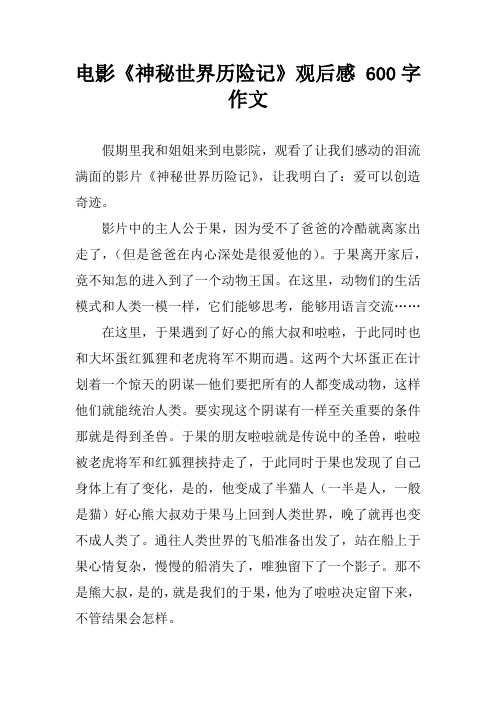 电影《神秘世界历险记》观后感 600 字作文

假期里我和姐姐来到电影院，观看了让我们感动的泪流满面的影片《神秘世界历险记》，让我明白了：爱可以创造奇迹。

影片中的主人公于果，因为受不了爸爸的冷酷就离家出走了，（但是爸爸在内心深处是很爱他的）。于果离开家后，竟不知怎的进入到了一个动物王国。在这里，动物们的生活模式和人类一模一样，它们能够思考，能够用语言交流……

在这里，于果遇到了好心的熊大叔和啦啦，于此同时也和大坏蛋红狐狸和老虎将军不期而遇。这两个大坏蛋正在计划着一个惊天的阴谋—他们要把所有的人都变成动物，这样他们就能统治人类。要实现这个阴谋有一样至关重要的条件那就是得到圣兽。于果的朋友啦啦就是传说中的圣兽，啦啦被老虎将军和红狐狸挟持走了，于此同时于果也发现了自己身体上有了变化，是的，他变成了半猫人（一半是人，一般是猫）好心熊大叔劝于果马上回到人类世界，晚了就再也变不成人类了。通往人类世界的飞船准备出发了，站在船上于果心情复杂，慢慢的船消失了，唯独留下了一个影子。那不是熊大叔，是的，就是我们的于果，他为了啦啦决定留下来，不管结果会怎样。